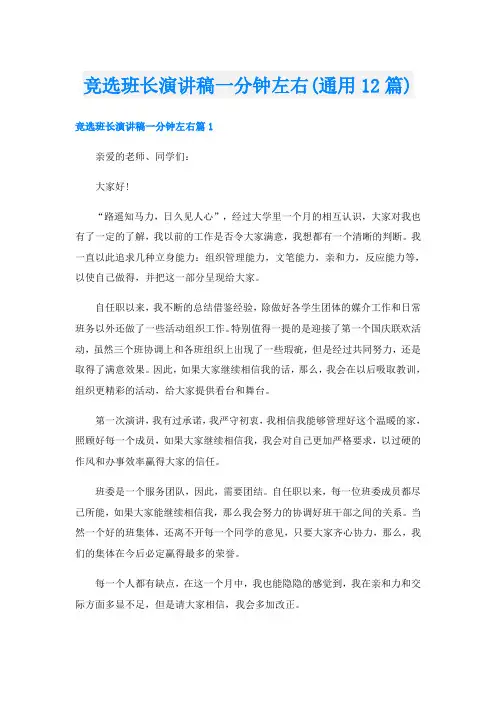 竞选班长演讲稿一分钟左右(通用12篇)

竞选班长演讲稿一分钟左右篇1

亲爱的老师、同学们：

大家好！

“路遥知马力，日久见人心”，经过大学里一个月的相互认识，大家对我也有了一定的了解，我以前的工作是否令大家满意，我想都有一个清晰的判断。我一直以此追求几种立身能力：组织管理能力，文笔能力，亲和力，反应能力等，以使自己做得，并把这一部分呈现给大家。

自任职以来，我不断的总结借鉴经验，除做好各学生团体的媒介工作和日常班务以外还做了一些活动组织工作。特别值得一提的是迎接了第一个国庆联欢活动，虽然三个班协调上和各班组织上出现了一些瑕疵，但是经过共同努力，还是取得了满意效果。因此，如果大家继续相信我的话，那么，我会在以后吸取教训，组织更精彩的活动，给大家提供看台和舞台。

第一次演讲，我有过承诺，我严守初衷，我相信我能够管理好这个温暖的家，照顾好每一个成员，如果大家继续相信我，我会对自己更加严格要求，以过硬的作风和办事效率赢得大家的信任。

班委是一个服务团队，因此，需要团结。自任职以来，每一位班委成员都尽己所能，如果大家能继续相信我，那么我会努力的协调好班干部之间的关系。当然一个好的班集体，还离不开每一个同学的意见，只要大家齐心协力，那么，我们的集体在今后必定赢得最多的荣誉。

每一个人都有缺点，在这一个月中，我也能隐隐的感觉到，我在亲和力和交际方面多显不足，但是请大家相信，我会多加改正。